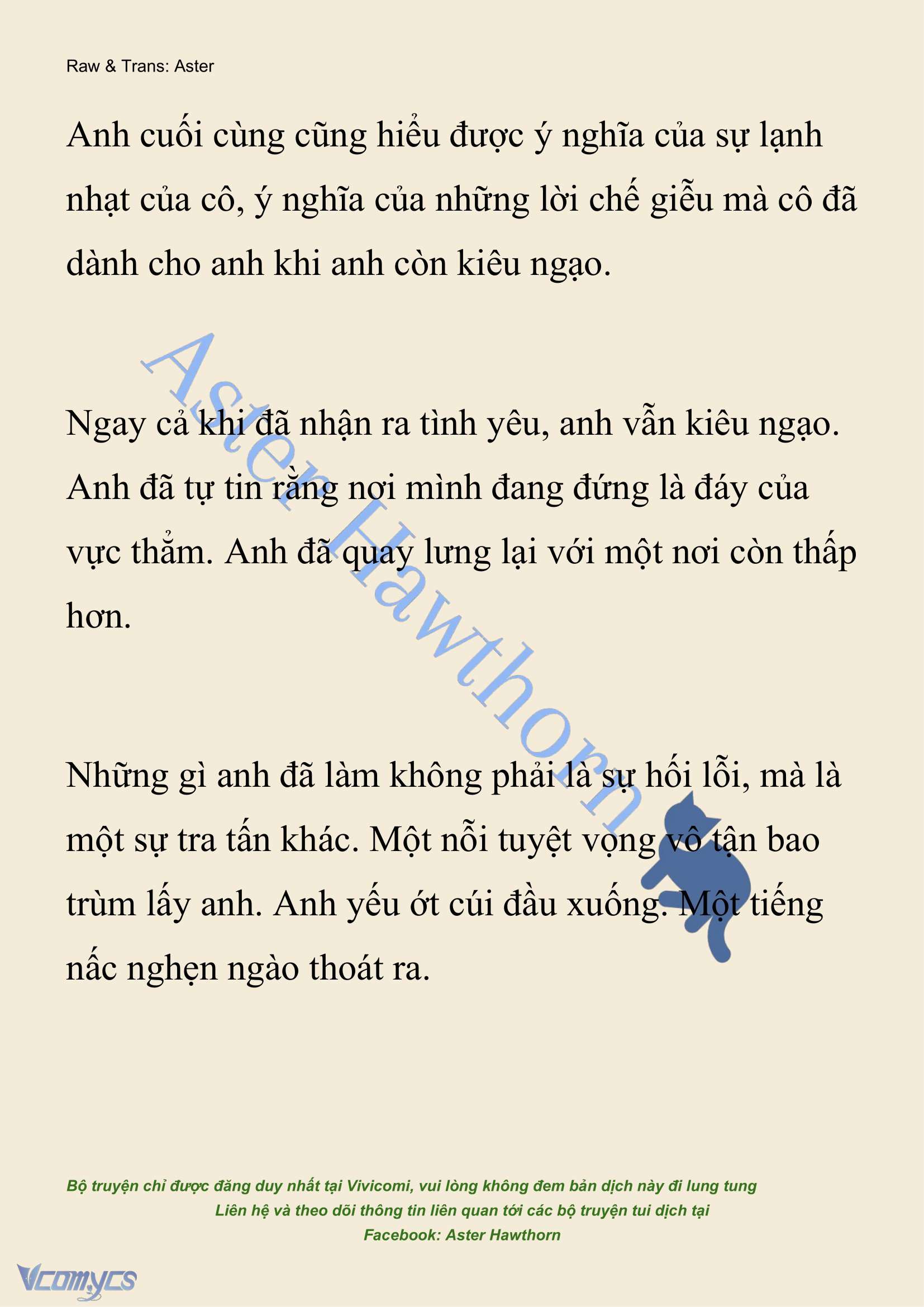 Raw & Trans: Aster

Anh cuối cùng cũng hiểu được ý nghĩa của sự lạnh nhạt của cô, ý nghĩa của những lời chế giễu mà cô đã dành cho anh khi anh còn kiêu ngạo.

Ngay cả khi đã nhận ra tình yêu, anh vẫn kiêu ngạo. Anh đã tự tin rằng nơi mình đang đứng là đáy của vực thẳm. Anh đã quay lưng lại với một nơi còn thấp hơn.

Những gì anh đã làm không phải là sự hối lỗi, mà là một sự tra tấn khác. Một nỗi tuyệt vọng vô tận bao trùm lấy anh. Anh yếu ớt cúi đầu xuống. Một tiếng nấc nghẹn ngào thoát ra.

Aster Hawthorn

Bộ truyện chỉ được đăng duy nhất tại Vivicomi, vui lòng không đem bản dịch này đi lung tung
Liên hệ và theo dõi thông tin liên quan tới các bộ truyện tui dịch tại
Facebook: Aster Hawthorn

Vcomycs